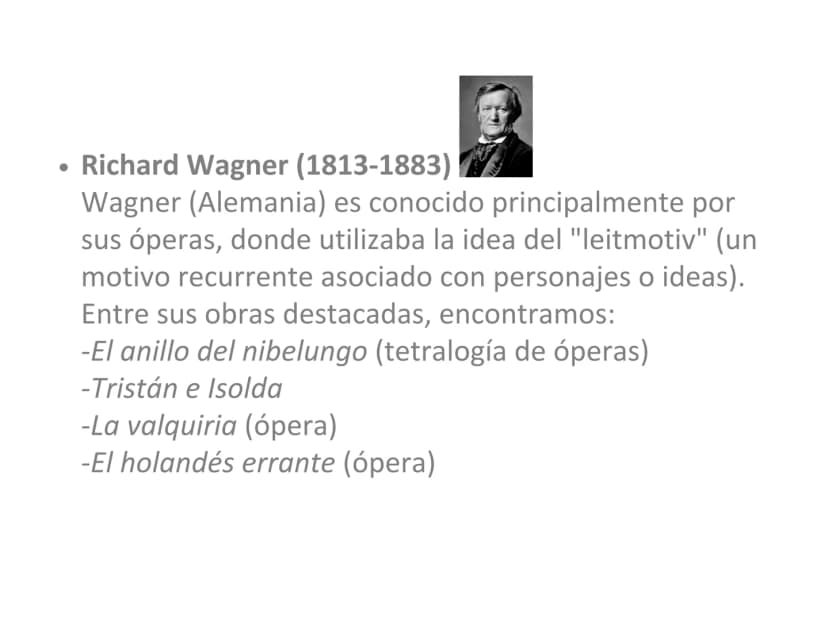 • Richard Wagner (1813-1883)

Wagner (Alemania) es conocido principalmente por sus óperas, donde utilizaba la idea del "leitmotiv" (un motivo recurrente asociado con personajes o ideas). Entre sus obras destacadas, encontramos:

-El anillo del nibelungo (tetralogía de óperas)
-Tristán e Isolda
-La valquiria (ópera)
-El holandés errante (ópera)